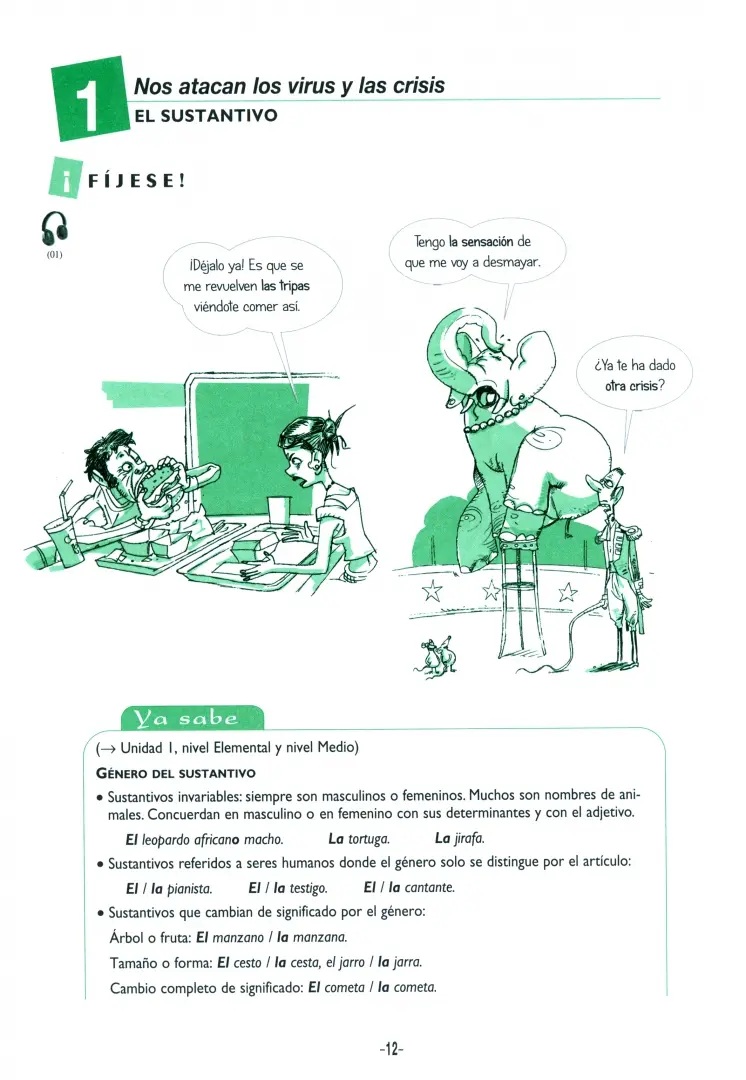 1

Nos atacan los virus y las crisis

EL SUSTANTIVO

¡FÍJESE!

(01)

¡Déjalo ya! Es que se me revuelven las tripas viéndote comer así.

Tengo la sensación de que me voy a desmayar.

¿Ya te ha dado otra crisis?

Ya sabe

(→ Unidad 1, nivel Elemental y nivel Medio)

GÉNERO DEL SUSTANTIVO

• Sustantivos invariables: siempre son masculinos o femeninos. Muchos son nombres de animales. Concuerdan en masculino o en femenino con sus determinantes y con el adjetivo.

El leopardo africano macho. La tortuga. La jirafa.

• Sustantivos referidos a seres humanos donde el género solo se distingue por el artículo:

El / la pianista. El / la testigo. El / la cantante.

• Sustantivos que cambian de significado por el género:

Árbol o fruta: El manzano / la manzana.

Tamaño o forma: El cesto / la cesta, el jarro / la jarra.

Cambio completo de significado: El cometa / la cometa.

-12-